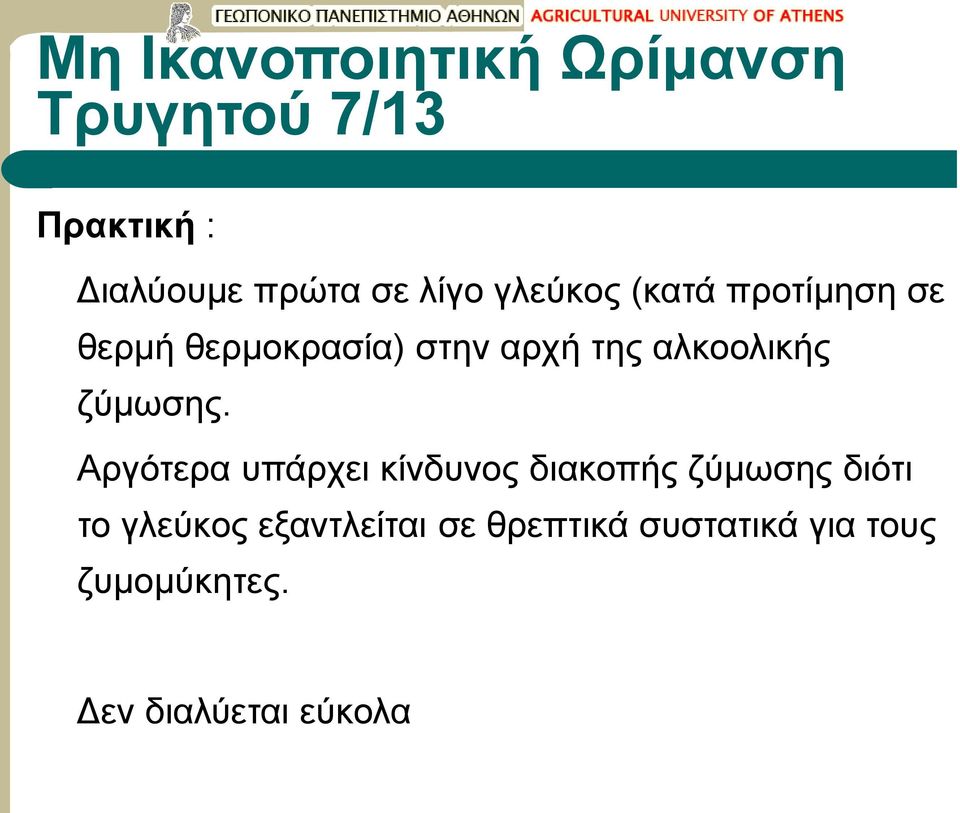 ΓΕΩΠΟΝΙΚΟ ΠΑΝΕΠΙΣΤΗΜΙΟ ΑΘΗΝΩΝ AGRICULTURAL UNIVERSITY OF ATHENS

Μη Ικανοποιητική Ωρίμανση Τρυγητού 7/13

Πρακτική :

Διαλύουμε πρώτα σε λίγο γλεύκος (κατά προτίμηση σε θερμή θερμοκρασία) στην αρχή της αλκοολικής ζύμωσης.

Αργότερα υπάρχει κίνδυνος διακοπής ζύμωσης διότι το γλεύκος εξαντλείται σε θρεπτικά συστατικά για τους ζυμομύκητες.

Δεν διαλύεται εύκολα